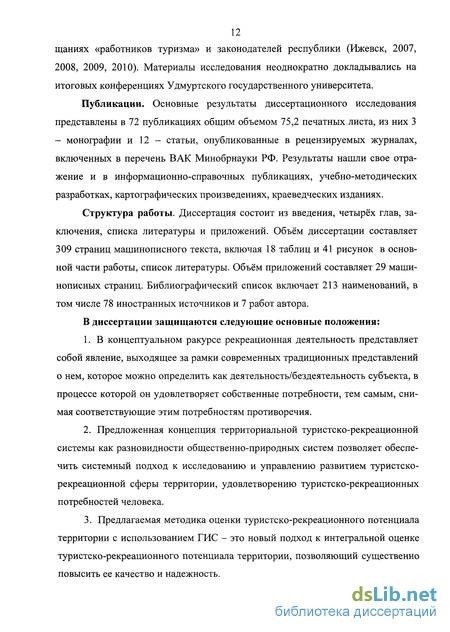 12

щаниях «работников туризма» и законодателей республики (Ижевск, 2007, 2008, 2009, 2010). Материалы исследования неоднократно докладывались на итоговых конференциях Удмуртского государственного университета.

Публикации. Основные результаты диссертационного исследования представлены в 72 публикациях общим объемом 75,2 печатных листа, из них 3 – монографии и 12 – статьи, опубликованные в рецензируемых журналах, включенных в перечень ВАК Минобрнауки РФ. Результаты нашли свое отражение и в информационно-справочных публикациях, учебно-методических разработках, картографических произведениях, краеведческих изданиях.

Структура работы. Диссертация состоит из введения, четырёх глав, заключения, списка литературы и приложений. Объём диссертации составляет 309 страниц машинописного текста, включая 18 таблиц и 41 рисунок в основной части работы, список литературы. Объём приложений составляет 29 машинописных страниц. Библиографический список включает 213 наименований, в том числе 78 иностранных источников и 7 работ автора.

В диссертации защищаются следующие основные положения:

1. В концептуальном ракурсе рекреационная деятельность представляет собой явление, выходящее за рамки современных традиционных представлений о нем, которое можно определить как деятельность/бездеятельность субъекта, в процессе которой он удовлетворяет собственные потребности, тем самым, снимая соответствующие этим потребностям противоречия.

2. Предложенная концепция территориальной туристско-рекреационной системы как разновидности общественно-природных систем позволяет обеспечить системный подход к исследованию и управлению развитием туристско-рекреационной сферы территории, удовлетворению туристско-рекреационных потребностей человека.

3. Предлагаемая методика оценки туристско-рекреационного потенциала территории с использованием ГИС – это новый подход к интегральной оценке туристско-рекреационного потенциала территории, позволяющий существенно повысить ее качество и надежность.

dsLib.net
библиотека диссертаций